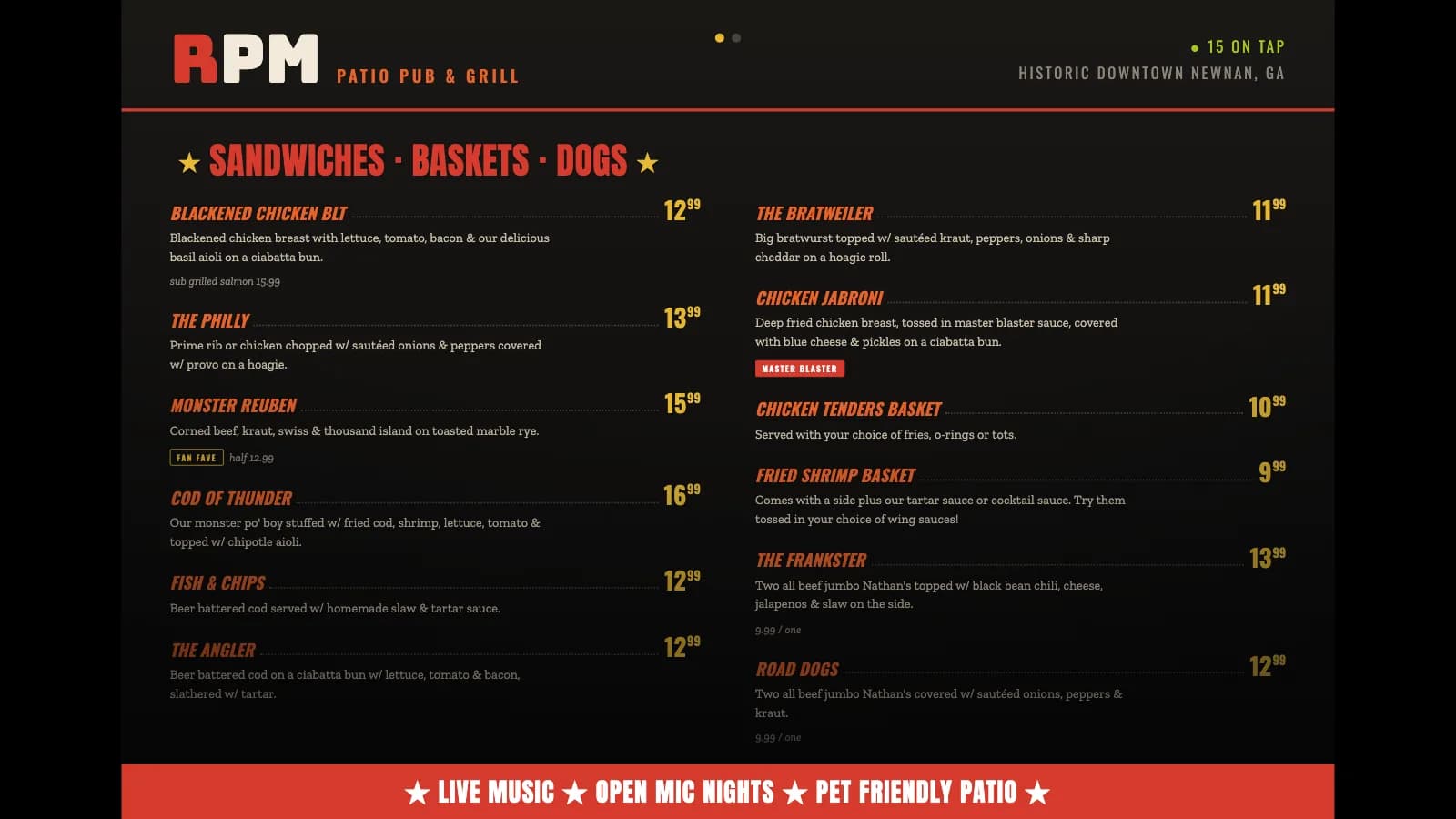 RPM PATIO PUB & GRILL

• 15 ON TAP
HISTORIC DOWNTOWN NEWNAN, GA

★ SANDWICHES · BASKETS · DOGS ★

BLACKENED CHICKEN BLT $12^{99}$
Blackened chicken breast with lettuce, tomato, bacon & our delicious basil aioli on a ciabatta bun.
sub grilled salmon 15.99

THE PHILLY $13^{99}$
Prime rib or chicken chopped w/ sautéed onions & peppers covered w/ provo on a hoagie.

MONSTER REUBEN $15^{99}$
Corned beef, kraut, swiss & thousand island on toasted marble rye.
FAN FAVE half 12.99

COD OF THUNDER $16^{99}$
Our monster po' boy stuffed w/ fried cod, shrimp, lettuce, tomato & topped w/ chipotle aioli.

FISH & CHIPS $12^{99}$
Beer battered cod served w/ homemade slaw & tartar sauce.

THE ANGLER $12^{99}$
Beer battered cod on a ciabatta bun w/ lettuce, tomato & bacon, slathered w/ tartar.

THE BRATWEILER $11^{99}$
Big bratwurst topped w/ sautéed kraut, peppers, onions & sharp cheddar on a hoagie roll.

CHICKEN JABRONI $11^{99}$
Deep fried chicken breast, tossed in master blaster sauce, covered with blue cheese & pickles on a ciabatta bun.
MASTER BLASTER

CHICKEN TENDERS BASKET $10^{99}$
Served with your choice of fries, o-rings or tots.

FRIED SHRIMP BASKET $9^{99}$
Comes with a side plus our tartar sauce or cocktail sauce. Try them tossed in your choice of wing sauces!

THE FRANKSTER $13^{99}$
Two all beef jumbo Nathan's topped w/ black bean chili, cheese, jalapenos & slaw on the side.
9.99 / one

ROAD DOGS $12^{99}$
Two all beef jumbo Nathan's covered w/ sautéed onions, peppers & kraut.
9.99 / one

★ LIVE MUSIC ★ OPEN MIC NIGHTS ★ PET FRIENDLY PATIO ★